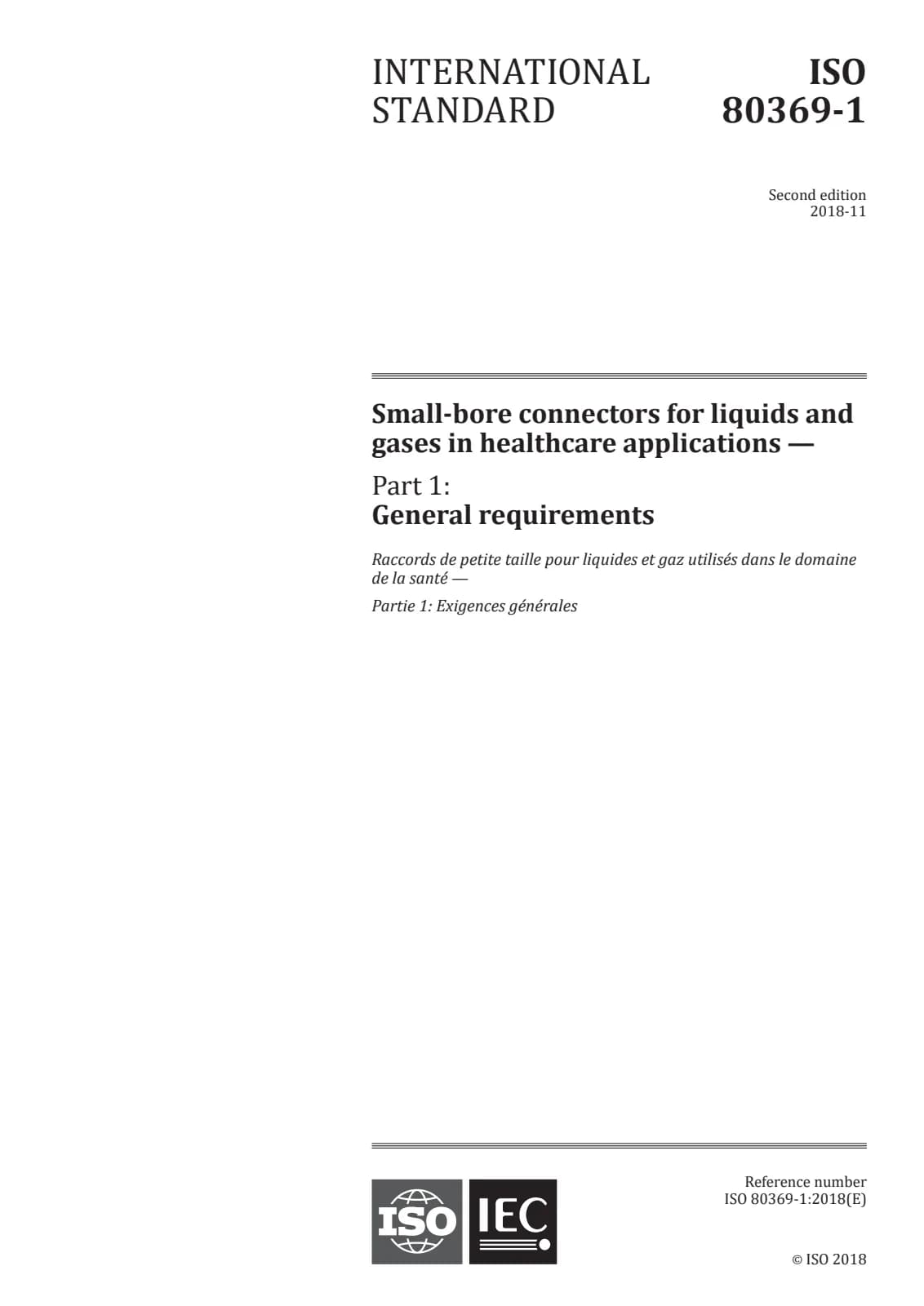 INTERNATIONAL STANDARD

ISO 80369-1

Second edition
2018-11

Small-bore connectors for liquids and gases in healthcare applications —

Part 1:
General requirements

Raccords de petite taille pour liquides et gaz utilisés dans le domaine de la santé —

Partie 1: Exigences générales

ISO IEC

Reference number
ISO 80369-1:2018(E)

© ISO 2018